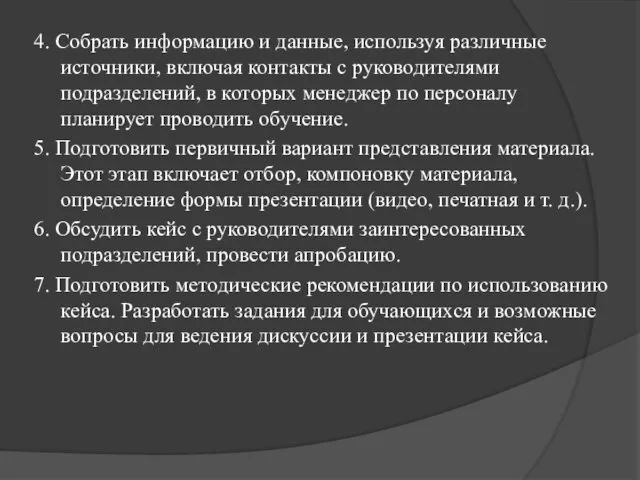 4. Собрать информацию и данные, используя различные источники, включая контакты с руководителями подразделений, в которых менеджер по персоналу планирует проводить обучение.

5. Подготовить первичный вариант представления материала. Этот этап включает отбор, компоновку материала, определение формы презентации (видео, печатная и т. д.).

6. Обсудить кейс с руководителями заинтересованных подразделений, провести апробацию.

7. Подготовить методические рекомендации по использованию кейса. Разработать задания для обучающихся и возможные вопросы для ведения дискуссии и презентации кейса.